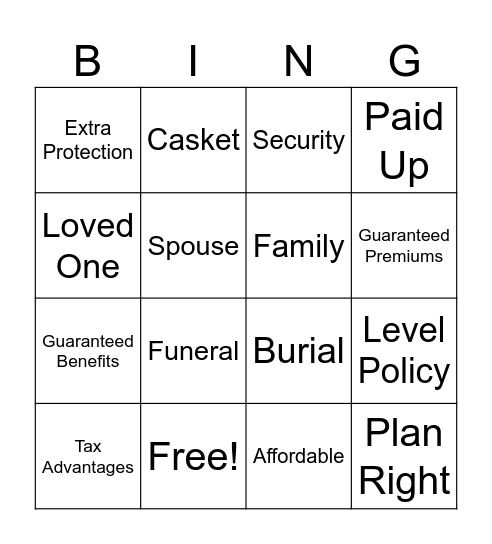 | B | I | N | G |
|---|---|---|---|
| Extra Protection | Casket | Security | Paid Up |
| Loved One | Spouse | Family | Guaranteed Premiums |
| Guaranteed Benefits | Funeral | Burial | Level Policy |
| Tax Advantages | Free! | Affordable | Plan Right |